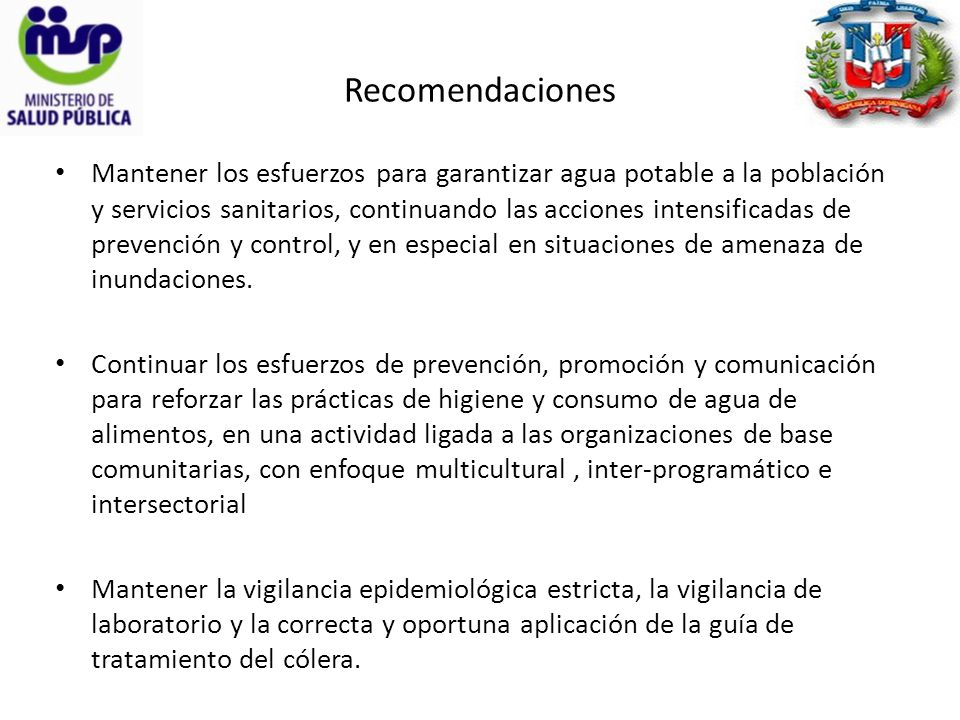 msp
MINISTERIO DE
SALUD PÚBLICA

DIOS PATRIA LIBERTAD
REPÚBLICA DOMINICANA

Recomendaciones

• Mantener los esfuerzos para garantizar agua potable a la población y servicios sanitarios, continuando las acciones intensificadas de prevención y control, y en especial en situaciones de amenaza de inundaciones.

• Continuar los esfuerzos de prevención, promoción y comunicación para reforzar las prácticas de higiene y consumo de agua de alimentos, en una actividad ligada a las organizaciones de base comunitarias, con enfoque multicultural , inter-programático e intersectorial

• Mantener la vigilancia epidemiológica estricta, la vigilancia de laboratorio y la correcta y oportuna aplicación de la guía de tratamiento del cólera.